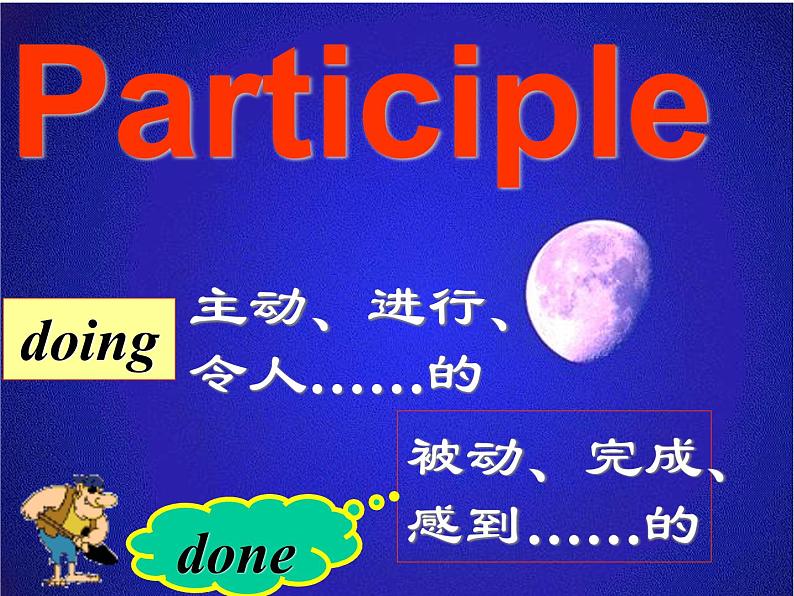 Participle

doing

主动、进行、令人……的

被动、完成、感到……的

done